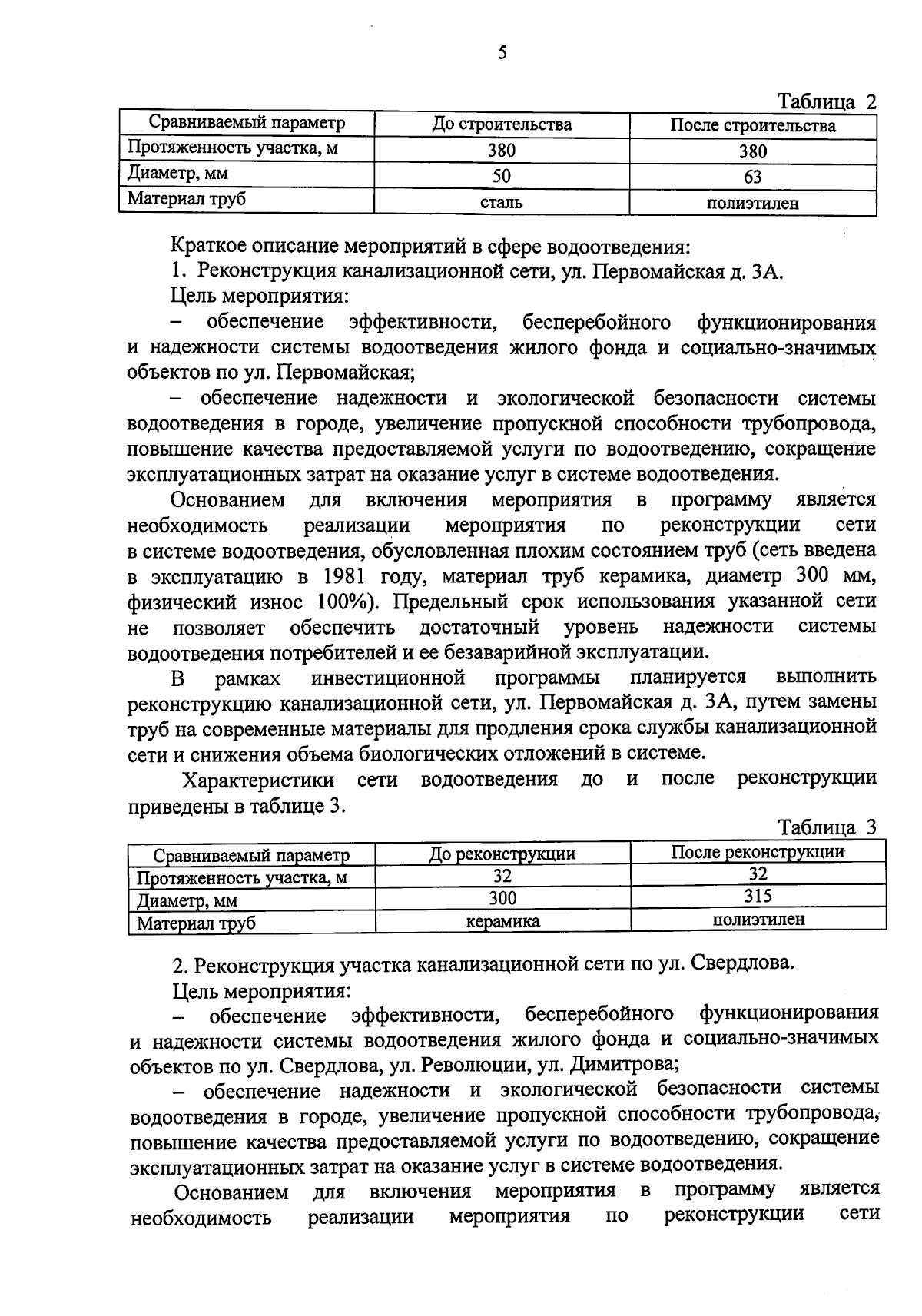 5

Таблица 2

| Сравниваемый параметр | До строительства | После строительства |
|---|---|---|
| Протяженность участка, м | 380 | 380 |
| Диаметр, мм | 50 | 63 |
| Материал труб | сталь | полиэтилен |

Краткое описание мероприятий в сфере водоотведения:

1. Реконструкция канализационной сети, ул. Первомайская д. 3А.

Цель мероприятия:

– обеспечение эффективности, бесперебойного функционирования и надежности системы водоотведения жилого фонда и социально-значимых объектов по ул. Первомайская;

– обеспечение надежности и экологической безопасности системы водоотведения в городе, увеличение пропускной способности трубопровода, повышение качества предоставляемой услуги по водоотведению, сокращение эксплуатационных затрат на оказание услуг в системе водоотведения.

Основанием для включения мероприятия в программу является необходимость реализации мероприятия по реконструкции сети в системе водоотведения, обусловленная плохим состоянием труб (сеть введена в эксплуатацию в 1981 году, материал труб керамика, диаметр 300 мм, физический износ 100%). Предельный срок использования указанной сети не позволяет обеспечить достаточный уровень надежности системы водоотведения потребителей и ее безаварийной эксплуатации.

В рамках инвестиционной программы планируется выполнить реконструкцию канализационной сети, ул. Первомайская д. 3А, путем замены труб на современные материалы для продления срока службы канализационной сети и снижения объема биологических отложений в системе.

Характеристики сети водоотведения до и после реконструкции приведены в таблице 3.

Таблица 3

| Сравниваемый параметр | До реконструкции | После реконструкции |
|---|---|---|
| Протяженность участка, м | 32 | 32 |
| Диаметр, мм | 300 | 315 |
| Материал труб | керамика | полиэтилен |

2. Реконструкция участка канализационной сети по ул. Свердлова.

Цель мероприятия:

– обеспечение эффективности, бесперебойного функционирования и надежности системы водоотведения жилого фонда и социально-значимых объектов по ул. Свердлова, ул. Революции, ул. Димитрова;

– обеспечение надежности и экологической безопасности системы водоотведения в городе, увеличение пропускной способности трубопровода, повышение качества предоставляемой услуги по водоотведению, сокращение эксплуатационных затрат на оказание услуг в системе водоотведения.

Основанием для включения мероприятия в программу является необходимость реализации мероприятия по реконструкции сети